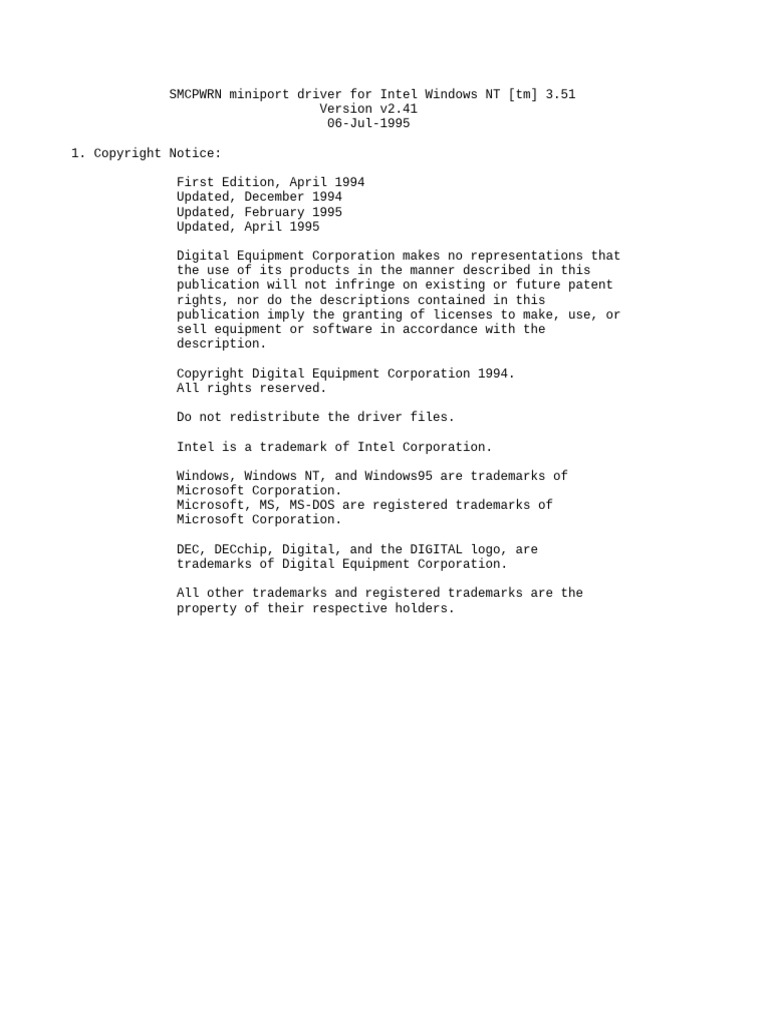 SMCPWRN miniport driver for Intel Windows NT [tm] 3.51
Version v2.41
06-Jul-1995

1. Copyright Notice:

First Edition, April 1994
Updated, December 1994
Updated, February 1995
Updated, April 1995

Digital Equipment Corporation makes no representations that the use of its products in the manner described in this publication will not infringe on existing or future patent rights, nor do the descriptions contained in this publication imply the granting of licenses to make, use, or sell equipment or software in accordance with the description.

Copyright Digital Equipment Corporation 1994.
All rights reserved.

Do not redistribute the driver files.

Intel is a trademark of Intel Corporation.

Windows, Windows NT, and Windows95 are trademarks of Microsoft Corporation.
Microsoft, MS, MS-DOS are registered trademarks of Microsoft Corporation.

DEC, DECchip, Digital, and the DIGITAL logo, are trademarks of Digital Equipment Corporation.

All other trademarks and registered trademarks are the property of their respective holders.